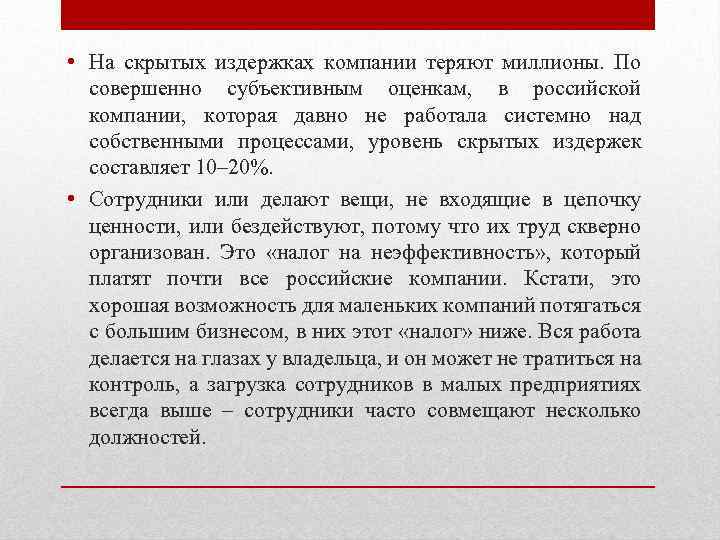 • На скрытых издержках компании теряют миллионы. По совершенно субъективным оценкам, в российской компании, которая давно не работала системно над собственными процессами, уровень скрытых издержек составляет 10–20%.

• Сотрудники или делают вещи, не входящие в цепочку ценности, или бездействуют, потому что их труд скверно организован. Это «налог на неэффективность», который платят почти все российские компании. Кстати, это хорошая возможность для маленьких компаний потягаться с большим бизнесом, в них этот «налог» ниже. Вся работа делается на глазах у владельца, и он может не тратиться на контроль, а загрузка сотрудников в малых предприятиях всегда выше – сотрудники часто совмещают несколько должностей.